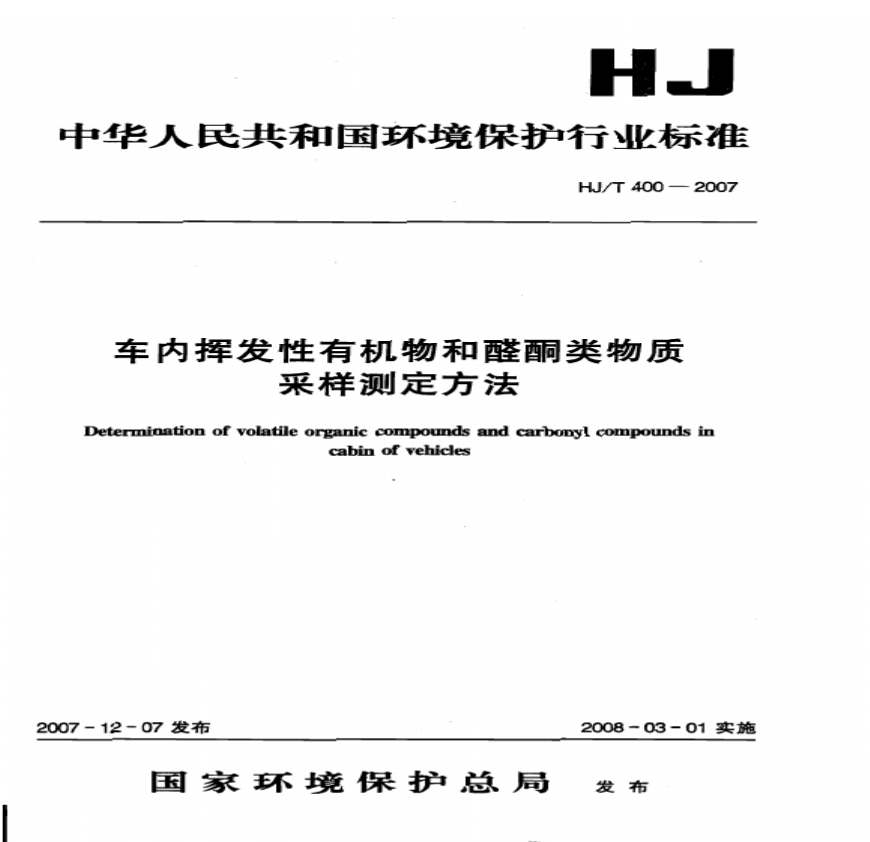 HJ

中华人民共和国环境保护行业标准

HJ/T 400 — 2007

车内挥发性有机物和醛酮类物质采样测定方法

Determination of volatile organic compounds and carbonyl compounds in cabin of vehicles

2007 - 12 - 07 发布

2008 - 03 - 01 实施

国家环境保护总局 发布